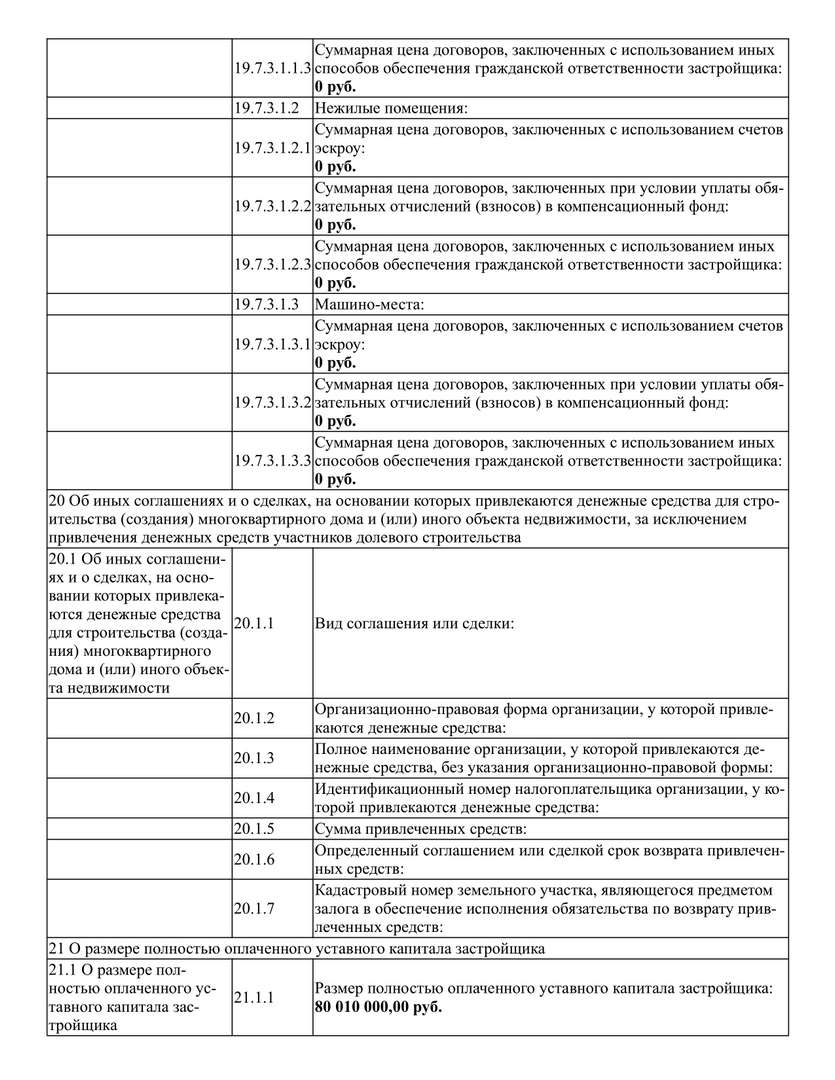 | | | |
|---|---|---|
| | 19.7.3.1.1.3 | Суммарная цена договоров, заключенных с использованием иных способов обеспечения гражданской ответственности застройщика: **0 руб.** |
| | 19.7.3.1.2 | Нежилые помещения: |
| | 19.7.3.1.2.1 | Суммарная цена договоров, заключенных с использованием счетов эскроу: **0 руб.** |
| | 19.7.3.1.2.2 | Суммарная цена договоров, заключенных при условии уплаты обязательных отчислений (взносов) в компенсационный фонд: **0 руб.** |
| | 19.7.3.1.2.3 | Суммарная цена договоров, заключенных с использованием иных способов обеспечения гражданской ответственности застройщика: **0 руб.** |
| | 19.7.3.1.3 | Машино-места: |
| | 19.7.3.1.3.1 | Суммарная цена договоров, заключенных с использованием счетов эскроу: **0 руб.** |
| | 19.7.3.1.3.2 | Суммарная цена договоров, заключенных при условии уплаты обязательных отчислений (взносов) в компенсационный фонд: **0 руб.** |
| | 19.7.3.1.3.3 | Суммарная цена договоров, заключенных с использованием иных способов обеспечения гражданской ответственности застройщика: **0 руб.** |
| 20 Об иных соглашениях и о сделках, на основании которых привлекаются денежные средства для строительства (создания) многоквартирного дома и (или) иного объекта недвижимости, за исключением привлечения денежных средств участников долевого строительства | | |
| 20.1 Об иных соглашениях и о сделках, на основании которых привлекаются денежные средства для строительства (создания) многоквартирного дома и (или) иного объекта недвижимости | 20.1.1 | Вид соглашения или сделки: |
| | 20.1.2 | Организационно-правовая форма организации, у которой привлекаются денежные средства: |
| | 20.1.3 | Полное наименование организации, у которой привлекаются денежные средства, без указания организационно-правовой формы: |
| | 20.1.4 | Идентификационный номер налогоплательщика организации, у которой привлекаются денежные средства: |
| | 20.1.5 | Сумма привлеченных средств: |
| | 20.1.6 | Определенный соглашением или сделкой срок возврата привлеченных средств: |
| | 20.1.7 | Кадастровый номер земельного участка, являющегося предметом залога в обеспечение исполнения обязательства по возврату привлеченных средств: |
| 21 О размере полностью оплаченного уставного капитала застройщика | | |
| 21.1 О размере полностью оплаченного уставного капитала застройщика | 21.1.1 | Размер полностью оплаченного уставного капитала застройщика: **80 010 000,00 руб.** |